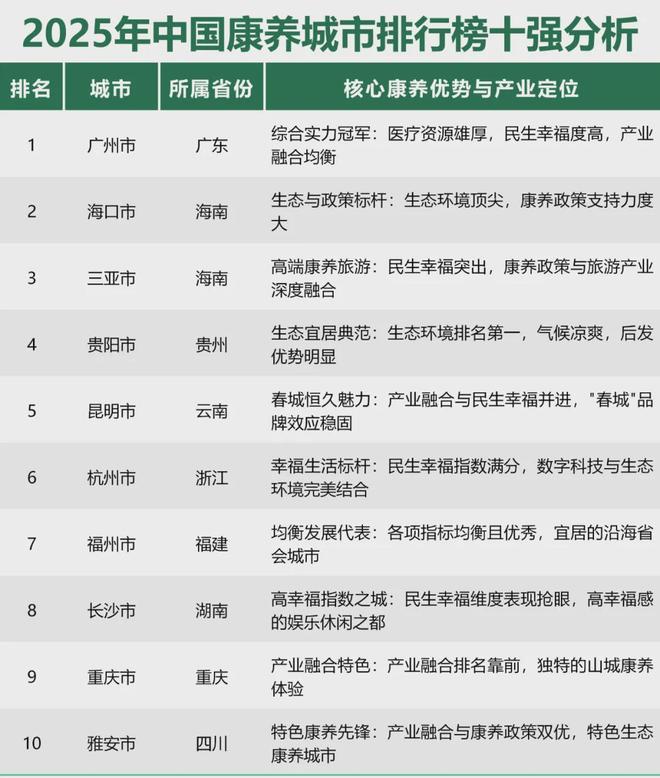 2025年中国康养城市排行榜十强分析

| 排名 | 城市 | 所属省份 | 核心康养优势与产业定位 |
|---|---|---|---|
| 1 | 广州市 | 广东 | 综合实力冠军：医疗资源雄厚，民生幸福度高，产业融合均衡 |
| 2 | 海口市 | 海南 | 生态与政策标杆：生态环境顶尖，康养政策支持力度大 |
| 3 | 三亚市 | 海南 | 高端康养旅游：民生幸福突出，康养政策与旅游产业深度融合 |
| 4 | 贵阳市 | 贵州 | 生态宜居典范：生态环境排名第一，气候凉爽，后发优势明显 |
| 5 | 昆明市 | 云南 | 春城恒久魅力：产业融合与民生幸福并进，"春城"品牌效应稳固 |
| 6 | 杭州市 | 浙江 | 幸福生活标杆：民生幸福指数满分，数字科技与生态环境完美结合 |
| 7 | 福州市 | 福建 | 均衡发展代表：各项指标均衡且优秀，宜居的沿海省会城市 |
| 8 | 长沙市 | 湖南 | 高幸福指数之城：民生幸福维度表现抢眼，高幸福感的娱乐休闲之都 |
| 9 | 重庆市 | 重庆 | 产业融合特色：产业融合排名靠前，独特的山城康养体验 |
| 10 | 雅安市 | 四川 | 特色康养先锋：产业融合与康养政策双优，特色生态康养城市 |